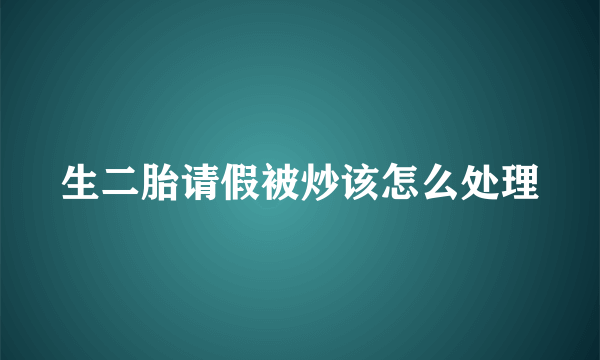 生二胎请假被炒该怎么处理